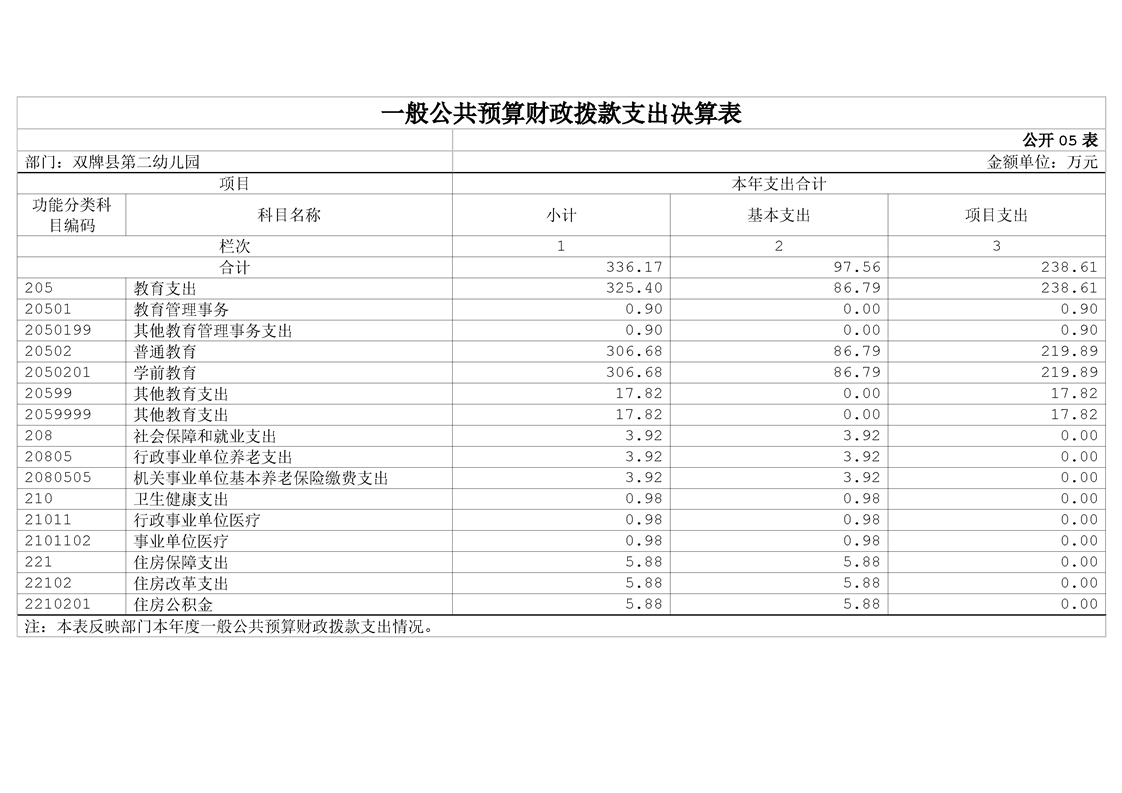 一般公共预算财政拨款支出决算表

公开 05 表

部门：双牌县第二幼儿园

金额单位：万元

| 项目 | | 本年支出合计 | | |
|---|---|---|---|---|
| 功能分类科目编码 | 科目名称 | 小计 | 基本支出 | 项目支出 |
| 栏次 | | 1 | 2 | 3 |
| 合计 | | 336.17 | 97.56 | 238.61 |
| 205 | 教育支出 | 325.40 | 86.79 | 238.61 |
| 20501 | 教育管理事务 | 0.90 | 0.00 | 0.90 |
| 2050199 | 其他教育管理事务支出 | 0.90 | 0.00 | 0.90 |
| 20502 | 普通教育 | 306.68 | 86.79 | 219.89 |
| 2050201 | 学前教育 | 306.68 | 86.79 | 219.89 |
| 20599 | 其他教育支出 | 17.82 | 0.00 | 17.82 |
| 2059999 | 其他教育支出 | 17.82 | 0.00 | 17.82 |
| 208 | 社会保障和就业支出 | 3.92 | 3.92 | 0.00 |
| 20805 | 行政事业单位养老支出 | 3.92 | 3.92 | 0.00 |
| 2080505 | 机关事业单位基本养老保险缴费支出 | 3.92 | 3.92 | 0.00 |
| 210 | 卫生健康支出 | 0.98 | 0.98 | 0.00 |
| 21011 | 行政事业单位医疗 | 0.98 | 0.98 | 0.00 |
| 2101102 | 事业单位医疗 | 0.98 | 0.98 | 0.00 |
| 221 | 住房保障支出 | 5.88 | 5.88 | 0.00 |
| 22102 | 住房改革支出 | 5.88 | 5.88 | 0.00 |
| 2210201 | 住房公积金 | 5.88 | 5.88 | 0.00 |

注：本表反映部门本年度一般公共预算财政拨款支出情况。